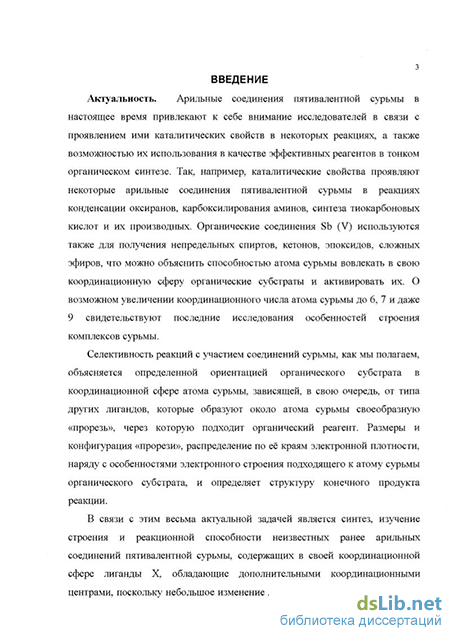 3

ВВЕДЕНИЕ

Актуальность. Арильные соединения пятивалентной сурьмы в настоящее время привлекают к себе внимание исследователей в связи с проявлением ими каталитических свойств в некоторых реакциях, а также возможностью их использования в качестве эффективных реагентов в тонком органическом синтезе. Так, например, каталитические свойства проявляют некоторые арильные соединения пятивалентной сурьмы в реакциях конденсации оксиранов, карбоксилирования аминов, синтеза тиокарбоновых кислот и их производных. Органические соединения Sb (V) используются также для получения непредельных спиртов, кетонов, эпоксидов, сложных эфиров, что можно объяснить способностью атома сурьмы вовлекать в свою координационную сферу органические субстраты и активировать их. О возможном увеличении координационного числа атома сурьмы до 6, 7 и даже 9 свидетельствуют последние исследования особенностей строения комплексов сурьмы.

Селективность реакций с участием соединений сурьмы, как мы полагаем, объясняется определенной ориентацией органического субстрата в координационной сфере атома сурьмы, зависящей, в свою очередь, от типа других лигандов, которые образуют около атома сурьмы своеобразную «прорезь», через которую подходит органический реагент. Размеры и конфигурация «прорези», распределение по её краям электронной плотности, наряду с особенностями электронного строения подходящего к атому сурьмы органического субстрата, и определяет структуру конечного продукта реакции.

В связи с этим весьма актуальной задачей является синтез, изучение строения и реакционной способности неизвестных ранее арильных соединений пятивалентной сурьмы, содержащих в своей координационной сфере лиганды X, обладающие дополнительными координационными центрами, поскольку небольшое изменение .

dsLib.net
библиотека диссертаций